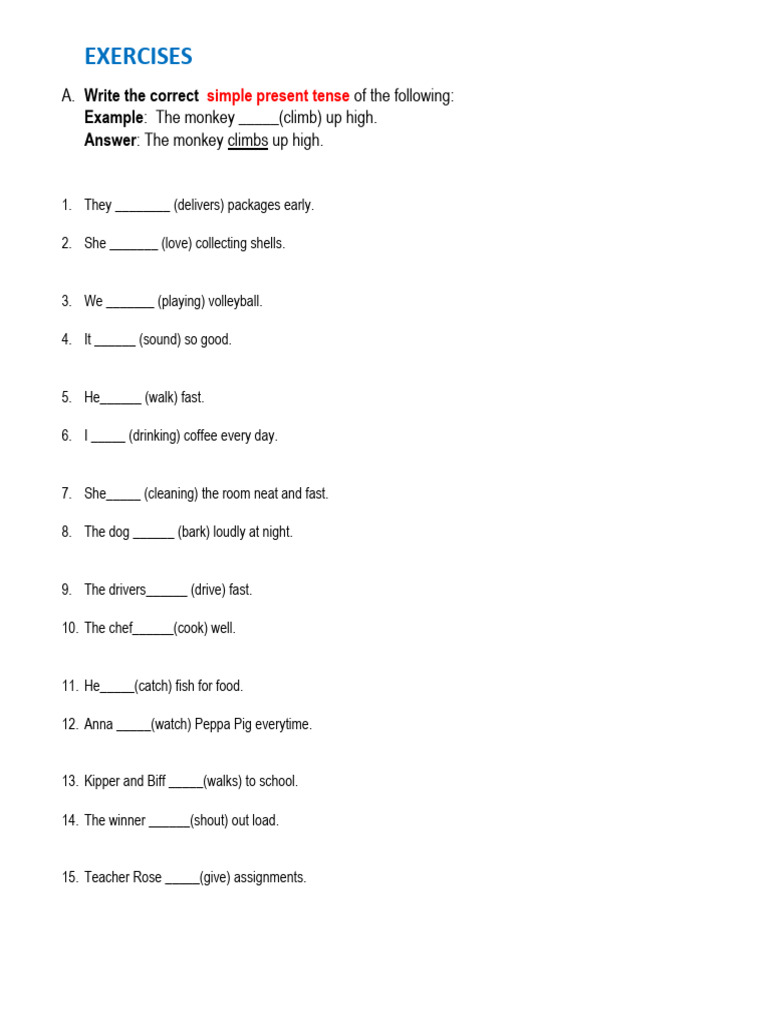 EXERCISES

A. Write the correct simple present tense of the following:
Example: The monkey ____(climb) up high.
Answer: The monkey climbs up high.

1. They ____ (delivers) packages early.

2. She ____ (love) collecting shells.

3. We ____ (playing) volleyball.

4. It ____ (sound) so good.

5. He____ (walk) fast.

6. I ____ (drinking) coffee every day.

7. She____ (cleaning) the room neat and fast.

8. The dog ____ (bark) loudly at night.

9. The drivers____ (drive) fast.

10. The chef____(cook) well.

11. He____(catch) fish for food.

12. Anna ____(watch) Peppa Pig everytime.

13. Kipper and Biff ____(walks) to school.

14. The winner ____(shout) out load.

15. Teacher Rose ____(give) assignments.